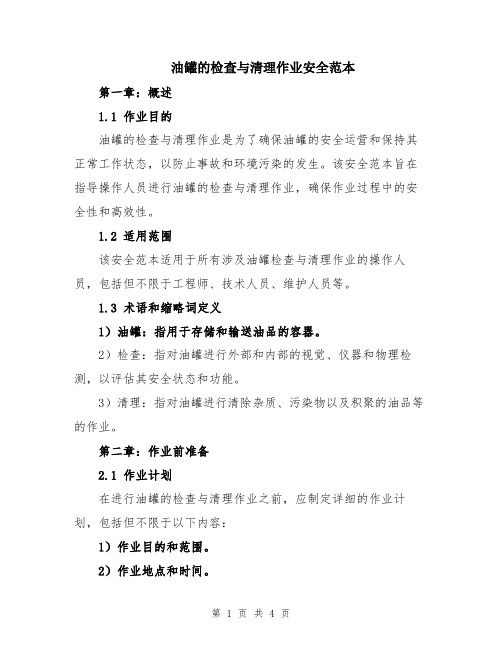 油罐的检查与清理作业安全范本

第一章：概述

1.1 作业目的

油罐的检查与清理作业是为了确保油罐的安全运营和保持其正常工作状态，以防止事故和环境污染的发生。该安全范本旨在指导操作人员进行油罐的检查与清理作业，确保作业过程中的安全性和高效性。

1.2 适用范围

该安全范本适用于所有涉及油罐检查与清理作业的操作人员，包括但不限于工程师、技术人员、维护人员等。

1.3 术语和缩略词定义

1）油罐：指用于存储和输送油品的容器。

2）检查：指对油罐进行外部和内部的视觉、仪器和物理检测，以评估其安全状态和功能。

3）清理：指对油罐进行清除杂质、污染物以及积聚的油品等的作业。

第二章：作业前准备

2.1 作业计划

在进行油罐的检查与清理作业之前，应制定详细的作业计划，包括但不限于以下内容：

1）作业目的和范围。

2）作业地点和时间。

第 1 页 共 4 页